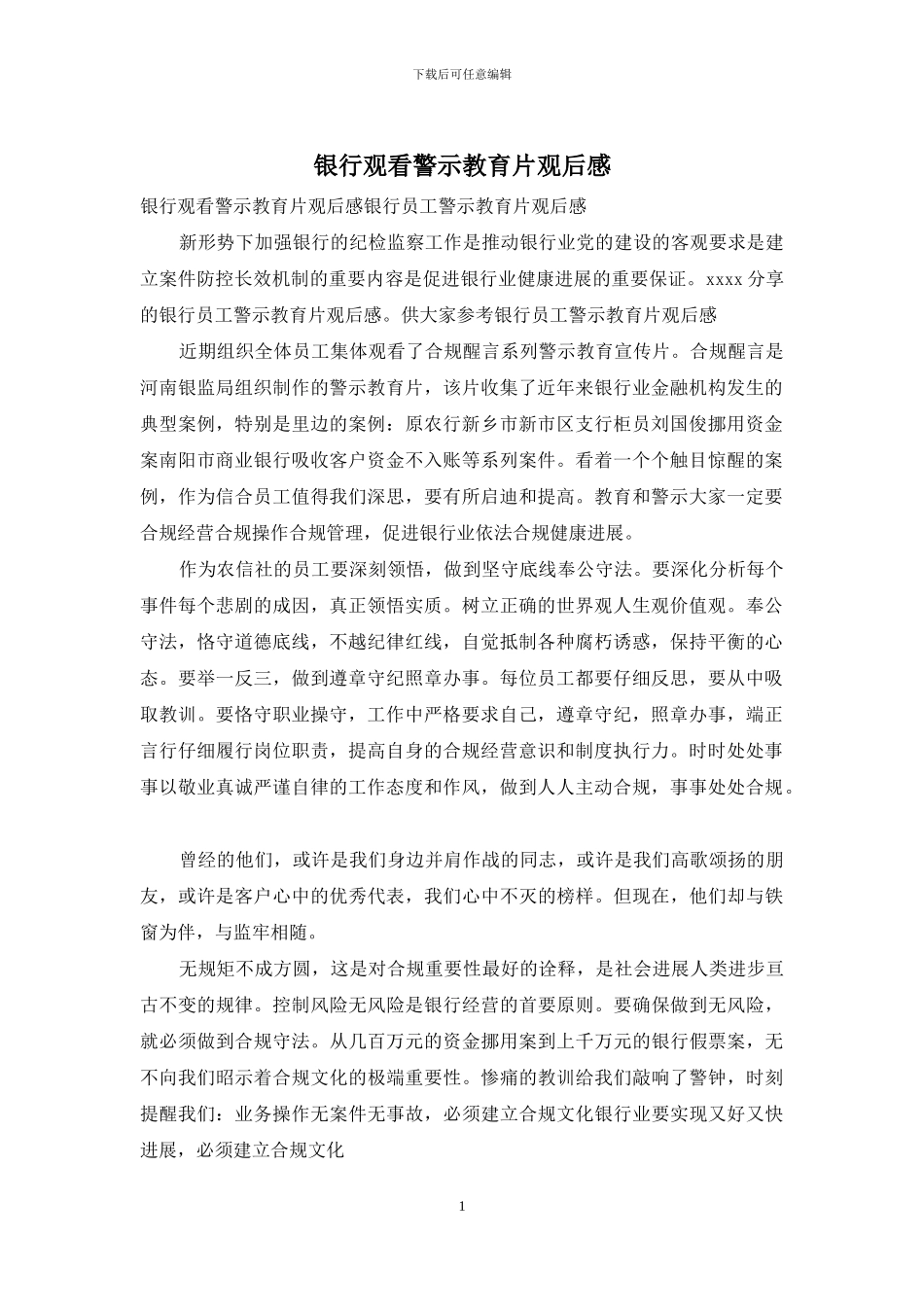 下载后可任意编辑

银行观看警示教育片观后感

银行观看警示教育片观后感银行员工警示教育片观后感

新形势下加强银行的纪检监察工作是推动银行业党的建设的客观要求是建立案件防控长效机制的重要内容是促进银行业健康进展的重要保证。xxxx 分享的银行员工警示教育片观后感。供大家参考银行员工警示教育片观后感

近期组织全体员工集体观看了合规醒言系列警示教育宣传片。合规醒言是河南银监局组织制作的警示教育片，该片收集了近年来银行业金融机构发生的典型案例，特别是里边的案例：原农行新乡市新市区支行柜员刘国俊挪用资金案南阳市商业银行吸收客户资金不入账等系列案件。看着一个个触目惊醒的案例，作为信合员工值得我们深思，要有所启迪和提高。教育和警示大家一定要合规经营合规操作合规管理，促进银行业依法合规健康进展。

作为农信社的员工要深刻领悟，做到坚守底线奉公守法。要深化分析每个事件每个悲剧的成因，真正领悟实质。树立正确的世界观人生观价值观。奉公守法，恪守道德底线，不越纪律红线，自觉抵制各种腐朽诱惑，保持平衡的心态。要举一反三，做到遵章守纪照章办事。每位员工都要仔细反思，要从中吸取教训。要恪守职业操守，工作中严格要求自己，遵章守纪，照章办事，端正言行仔细履行岗位职责，提高自身的合规经营意识和制度执行力。时时处处事事以敬业真诚严谨自律的工作态度和作风，做到人人主动合规，事事处处合规。

曾经的他们，或许是我们身边并肩作战的同志，或许是我们高歌颂扬的朋友，或许是客户心中的优秀代表，我们心中不灭的榜样。但现在，他们却与铁窗为伴，与监牢相随。

无规矩不成方圆，这是对合规重要性最好的诠释，是社会进展人类进步亘古不变的规律。控制风险无风险是银行经营的首要原则。要确保做到无风险，就必须做到合规守法。从几百万元的资金挪用案到上千万元的银行假票案，无不向我们昭示着合规文化的极端重要性。惨痛的教训给我们敲响了警钟，时刻提醒我们：业务操作无案件无事故，必须建立合规文化银行业要实现又好又快进展，必须建立合规文化

1